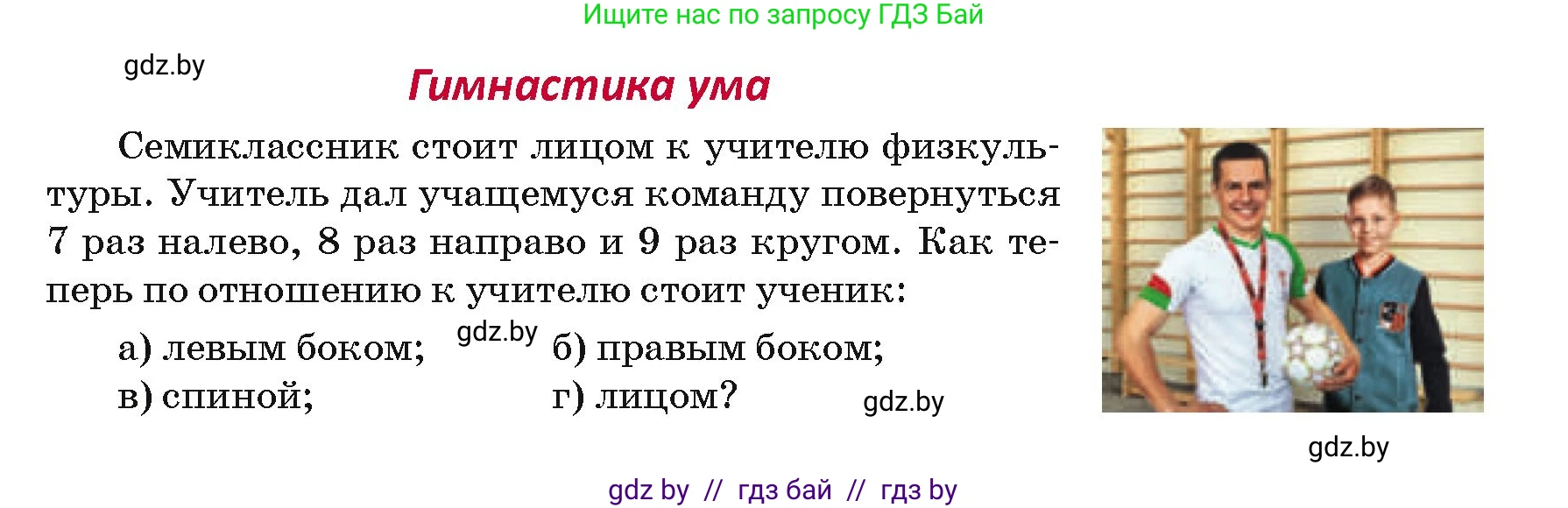 Ищите нас по запросу ГДЗ Бай

gdz.by

Гимнастика ума

Семиклассник стоит лицом к учителю физкультуры. Учитель дал учащемуся команду повернуться 7 раз налево, 8 раз направо и 9 раз кругом. Как теперь по отношению к учителю стоит ученик:

а) левым боком; gdz.by б) правым боком;
в) спиной; г) лицом? gdz.by

gdz.by

gdz by // гдз бай // гдз by